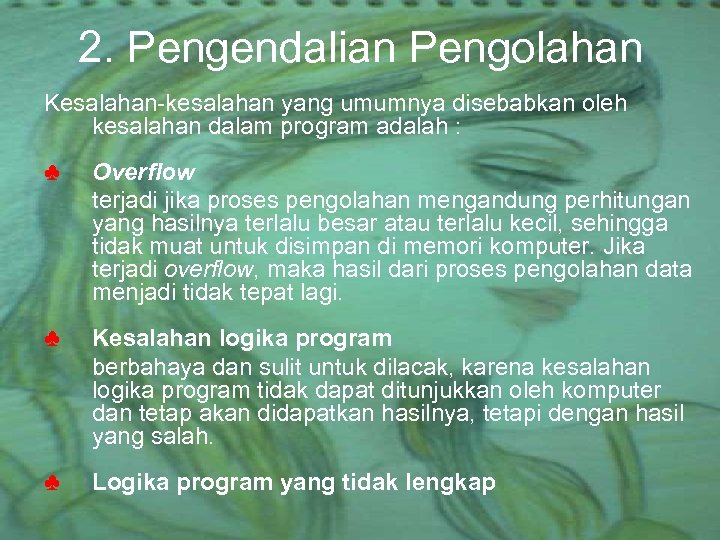 2. Pengendalian Pengolahan

Kesalahan-kesalahan yang umumnya disebabkan oleh kesalahan dalam program adalah :

♣ Overflow
terjadi jika proses pengolahan mengandung perhitungan yang hasilnya terlalu besar atau terlalu kecil, sehingga tidak muat untuk disimpan di memori komputer. Jika terjadi overflow, maka hasil dari proses pengolahan data menjadi tidak tepat lagi.

♣ Kesalahan logika program
berbahaya dan sulit untuk dilacak, karena kesalahan logika program tidak dapat ditunjukkan oleh komputer dan tetap akan didapatkan hasilnya, tetapi dengan hasil yang salah.

♣ Logika program yang tidak lengkap